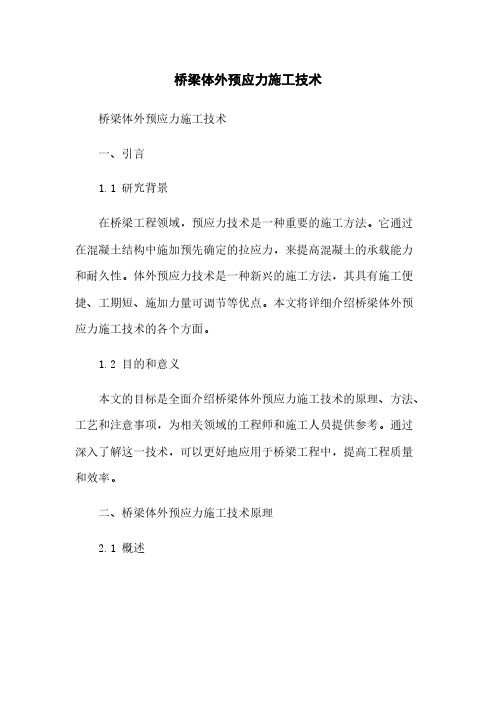 桥梁体外预应力施工技术

桥梁体外预应力施工技术

一、引言

1.1 研究背景

在桥梁工程领域，预应力技术是一种重要的施工方法。它通过在混凝土结构中施加预先确定的拉应力，来提高混凝土的承载能力和耐久性。体外预应力技术是一种新兴的施工方法，其具有施工便捷、工期短、施加力量可调节等优点。本文将详细介绍桥梁体外预应力施工技术的各个方面。

1.2 目的和意义

本文的目标是全面介绍桥梁体外预应力施工技术的原理、方法、工艺和注意事项，为相关领域的工程师和施工人员提供参考。通过深入了解这一技术，可以更好地应用于桥梁工程中，提高工程质量和效率。

二、桥梁体外预应力施工技术原理

2.1 概述